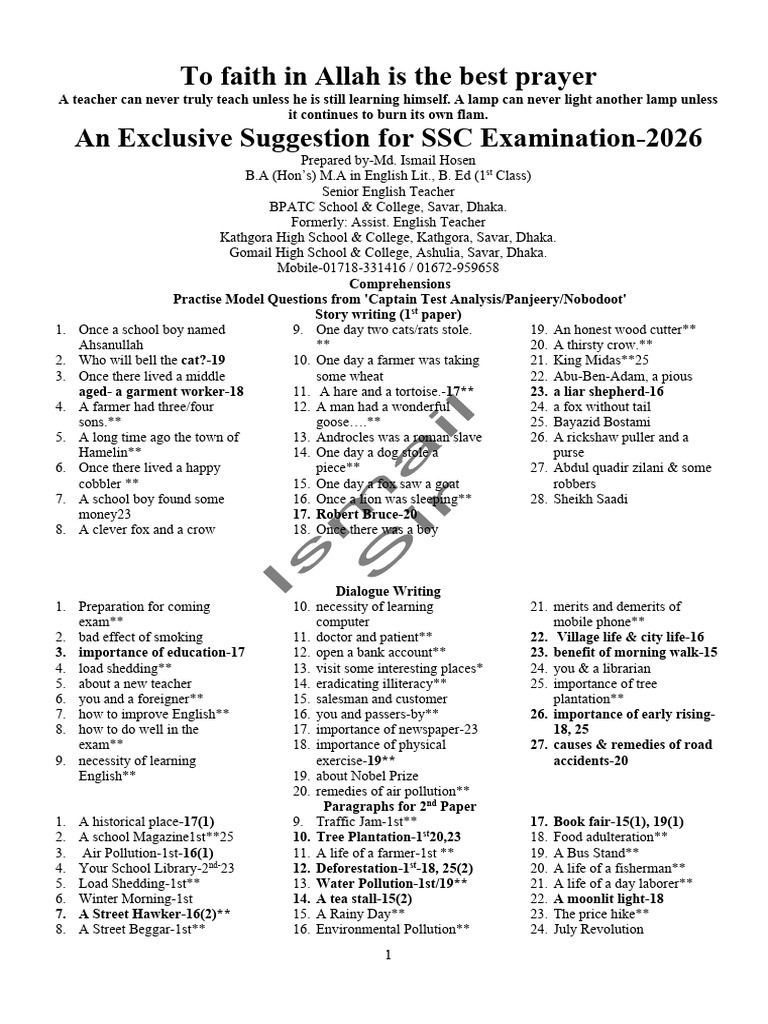 To faith in Allah is the best prayer

A teacher can never truly teach unless he is still learning himself. A lamp can never light another lamp unless it continues to burn its own flam.

An Exclusive Suggestion for SSC Examination-2026

Prepared by-Md. Ismail Hosen
B.A (Hon's) M.A in English Lit., B. Ed ($1^{st}$ Class)
Senior English Teacher
BPATC School & College, Savar, Dhaka.
Formerly: Assist. English Teacher
Kathgora High School & College, Kathgora, Savar, Dhaka.
Gomail High School & College, Ashulia, Savar, Dhaka.
Mobile-01718-331416 / 01672-959658

Comprehensions
Practise Model Questions from 'Captain Test Analysis/Panjeery/Nobodoot'
Story writing ($1^{st}$ paper)

1. Once a school boy named Ahsanullah
2. Who will bell the cat?-19
3. Once there lived a middle aged- a garment worker-18
4. A farmer had three/four sons.**
5. A long time ago the town of Hamelin**
6. Once there lived a happy cobbler **
7. A school boy found some money23
8. A clever fox and a crow
9. One day two cats/rats stole. **
10. One day a farmer was taking some wheat
11. A hare and a tortoise.-17**
12. A man had a wonderful goose….**
13. Androcles was a roman slave
14. One day a dog stole a piece**
15. One day a fox saw a goat
16. Once a lion was sleeping**
17. Robert Bruce-20
18. Once there was a boy
19. An honest wood cutter**
20. A thirsty crow.**
21. King Midas**25
22. Abu-Ben-Adam, a pious
23. a liar shepherd-16
24. a fox without tail
25. Bayazid Bostami
26. A rickshaw puller and a purse
27. Abdul quadir zilani & some robbers
28. Sheikh Saadi

Ismail Sir

Dialogue Writing

1. Preparation for coming exam**
2. bad effect of smoking
3. importance of education-17
4. load shedding**
5. about a new teacher
6. you and a foreigner**
7. how to improve English**
8. how to do well in the exam**
9. necessity of learning English**
10. necessity of learning computer
11. doctor and patient**
12. open a bank account**
13. visit some interesting places*
14. eradicating illiteracy**
15. salesman and customer
16. you and passers-by**
17. importance of newspaper-23
18. importance of physical exercise-19**
19. about Nobel Prize
20. remedies of air pollution**
21. merits and demerits of mobile phone**
22. Village life & city life-16
23. benefit of morning walk-15
24. you & a librarian
25. importance of tree plantation**
26. importance of early rising-18, 25
27. causes & remedies of road accidents-20

Paragraphs for $2^{nd}$ Paper

1. A historical place-17(1)
2. A school Magazine1st**25
3. Air Pollution-1st-16(1)
4. Your School Library-$2^{nd}$-23
5. Load Shedding-1st**
6. Winter Morning-1st
7. A Street Hawker-16(2)**
8. A Street Beggar-1st**
9. Traffic Jam-1st**
10. Tree Plantation-$1^{st}$20,23
11. A life of a farmer-1st **
12. Deforestation-$1^{st}$-18, 25(2)
13. Water Pollution-1st/19**
14. A tea stall-15(2)
15. A Rainy Day**
16. Environmental Pollution**
17. Book fair-15(1), 19(1)
18. Food adulteration**
19. A Bus Stand**
20. A life of a fisherman**
21. A life of a day laborer**
22. A moonlit light-18
23. The price hike**
24. July Revolution

1